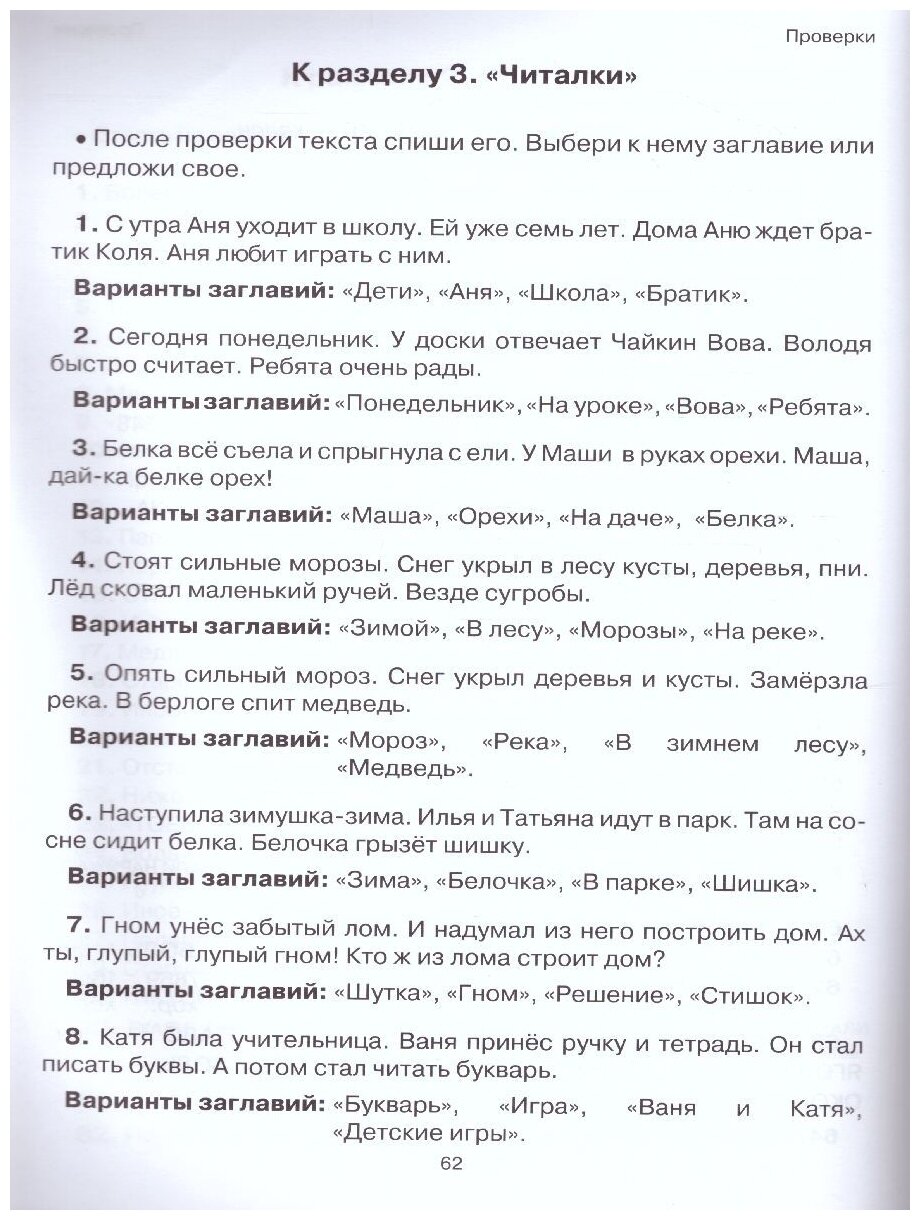 Проверки

К разделу 3. «Читалки»

• После проверки текста спиши его. Выбери к нему заглавие или предложи свое.

1. С утра Аня уходит в школу. Ей уже семь лет. Дома Аню ждет братик Коля. Аня любит играть с ним.

Варианты заглавий: «Дети», «Аня», «Школа», «Братик».

2. Сегодня понедельник. У доски отвечает Чайкин Вова. Володя быстро считает. Ребята очень рады.

Варианты заглавий: «Понедельник», «На уроке», «Вова», «Ребята».

3. Белка всё съела и спрыгнула с ели. У Маши в руках орехи. Маша, дай-ка белке орех!

Варианты заглавий: «Маша», «Орехи», «На даче», «Белка».

4. Стоят сильные морозы. Снег укрыл в лесу кусты, деревья, пни. Лёд сковал маленький ручей. Везде сугробы.

Варианты заглавий: «Зимой», «В лесу», «Морозы», «На реке».

5. Опять сильный мороз. Снег укрыл деревья и кусты. Замёрзла река. В берлоге спит медведь.

Варианты заглавий: «Мороз», «Река», «В зимнем лесу», «Медведь».

6. Наступила зимушка-зима. Илья и Татьяна идут в парк. Там на сосне сидит белка. Белочка грызёт шишку.

Варианты заглавий: «Зима», «Белочка», «В парке», «Шишка».

7. Гном унёс забытый лом. И надумал из него построить дом. Ах ты, глупый, глупый гном! Кто ж из лома строит дом?

Варианты заглавий: «Шутка», «Гном», «Решение», «Стишок».

8. Катя была учительница. Ваня принёс ручку и тетрадь. Он стал писать буквы. А потом стал читать букварь.

Варианты заглавий: «Букварь», «Игра», «Ваня и Катя», «Детские игры».

62